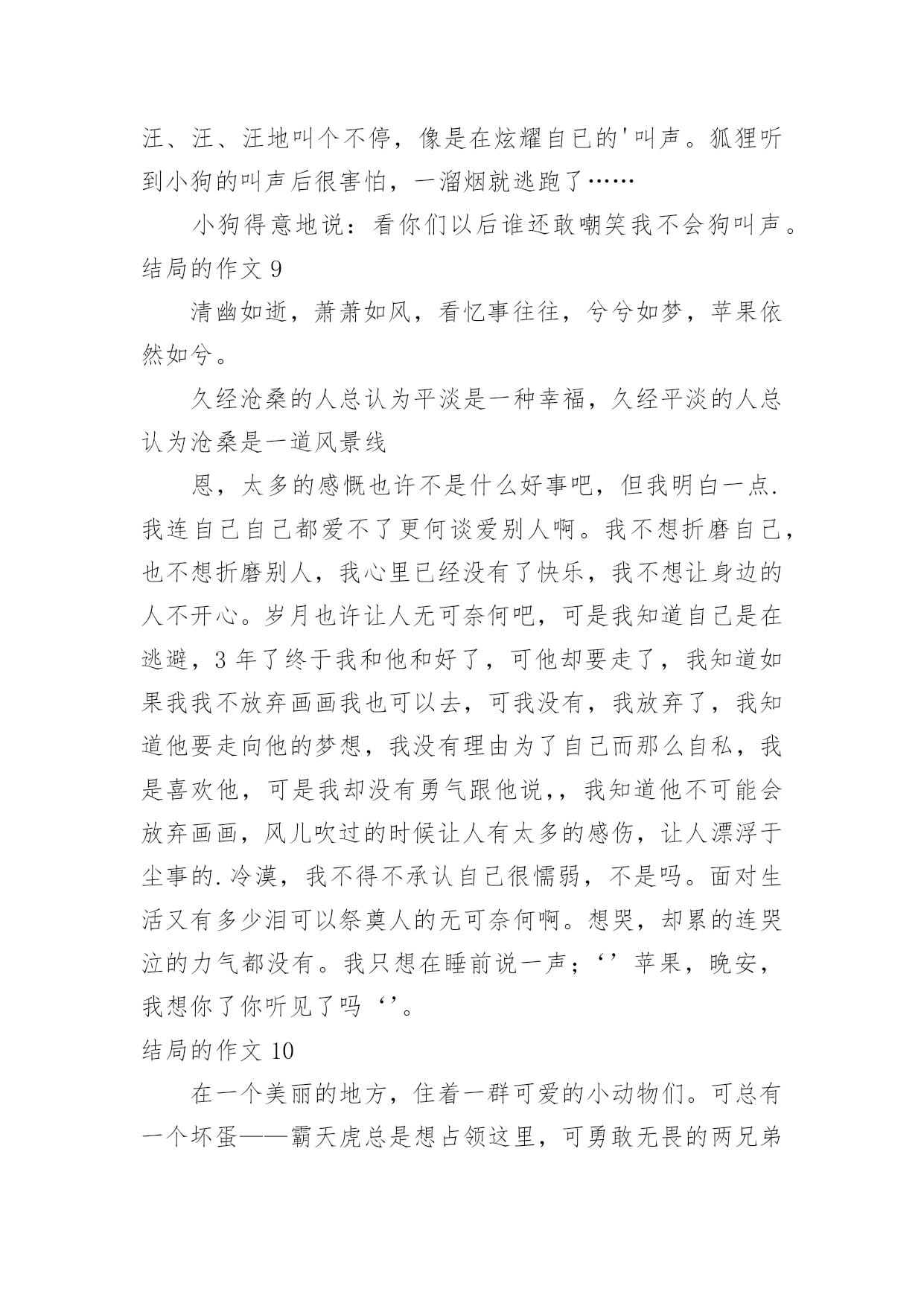 汪、汪、汪地叫个不停，像是在炫耀自已的'叫声。狐狸听到小狗的叫声后很害怕，一溜烟就逃跑了……

小狗得意地说：看你们以后谁还敢嘲笑我不会狗叫声。

结局的作文 9

清幽如逝，萧萧如风，看忆事往往，兮兮如梦，苹果依然如兮。

久经沧桑的人总认为平淡是一种幸福，久经平淡的人总认为沧桑是一道风景线

恩，太多的感慨也许不是什么好事吧，但我明白一点.我连自己自己都爱不了更何谈爱别人啊。我不想折磨自己，也不想折磨别人，我心里已经没有了快乐，我不想让身边的人不开心。岁月也许让人无可奈何吧，可是我知道自己是在逃避，3 年了终于我和他和好了，可他却要走了，我知道如果我我不放弃画画我也可以去，可我没有，我放弃了，我知道他要走向他的梦想，我没有理由为了自己而那么自私，我是喜欢他，可是我却没有勇气跟他说,，我知道他不可能会放弃画画，风儿吹过的时候让人有太多的感伤，让人漂浮于尘事的.冷漠，我不得不承认自己很懦弱，不是吗。面对生活又有多少泪可以祭奠人的无可奈何啊。想哭，却累的连哭泣的力气都没有。我只想在睡前说一声；‘’苹果，晚安，我想你了你听见了吗‘’。

结局的作文 10

在一个美丽的地方，住着一群可爱的小动物们。可总有一个坏蛋——霸天虎总是想占领这里，可勇敢无畏的两兄弟